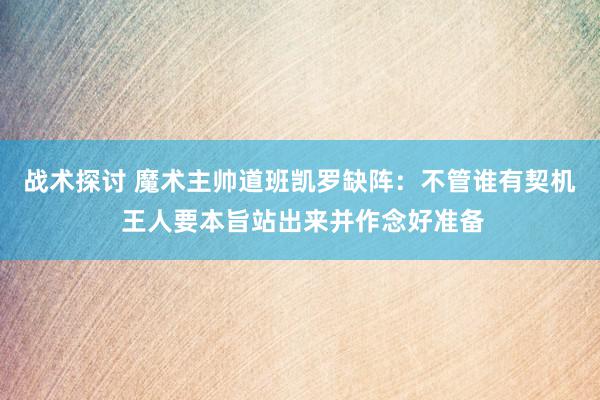 战术探讨 魔术主帅道班凯罗缺阵：不管谁有契机 王人要本旨站出来并作念好准备